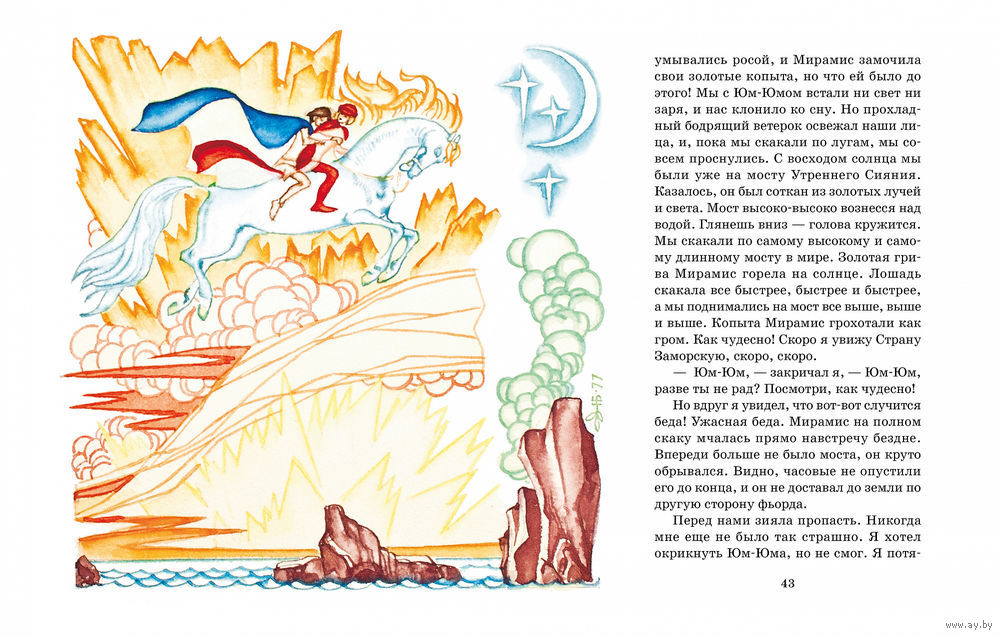 умывались росой, и Мирамис замочила свои золотые копыта, но что ей было до этого! Мы с Юм-Юмом встали ни свет ни заря, и нас клонило ко сну. Но прохладный бодрящий ветерок освежал наши лица, и, пока мы скакали по лугам, мы совсем проснулись. С восходом солнца мы были уже на мосту Утреннего Сияния. Казалось, он был соткан из золотых лучей и света. Мост высоко-высоко вознесся над водой. Глянешь вниз — голова кружится. Мы скакали по самому высокому и самому длинному мосту в мире. Золотая грива Мирамис горела на солнце. Лошадь скакала все быстрее, быстрее и быстрее, а мы поднимались на мост все выше, выше и выше. Копыта Мирамис грохотали как гром. Как чудесно! Скоро я увижу Страну Заморскую, скоро, скоро.

— Юм-Юм, — закричал я, — Юм-Юм, разве ты не рад? Посмотри, как чудесно!

Но вдруг я увидел, что вот-вот случится беда! Ужасная беда. Мирамис на полном скаку мчалась прямо навстречу бездне. Впереди больше не было моста, он круто обрывался. Видно, часовые не опустили его до конца, и он не доставал до земли по другую сторону фьорда.

Перед нами зияла пропасть. Никогда мне еще не было так страшно. Я хотел окрикнуть Юм-Юма, но не смог. Я потя-

43

www.ay.by